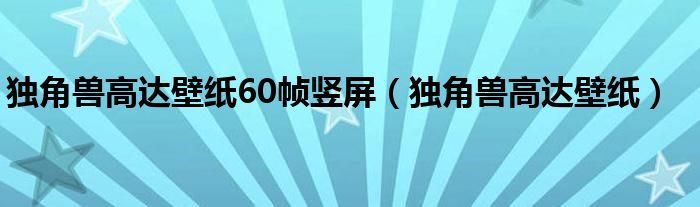 独角兽高达壁纸60帧竖屏（独角兽高达壁纸）